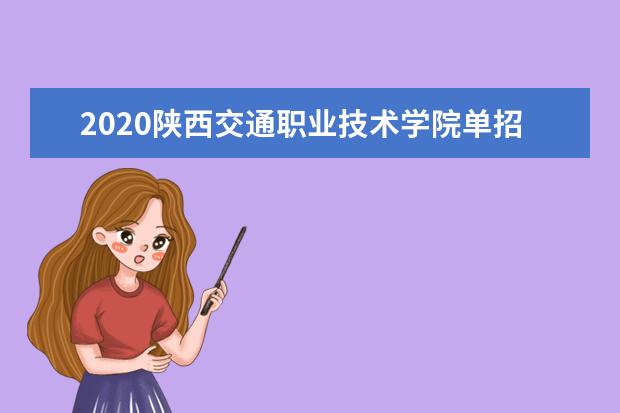 2020陕西交通职业技术学院单招